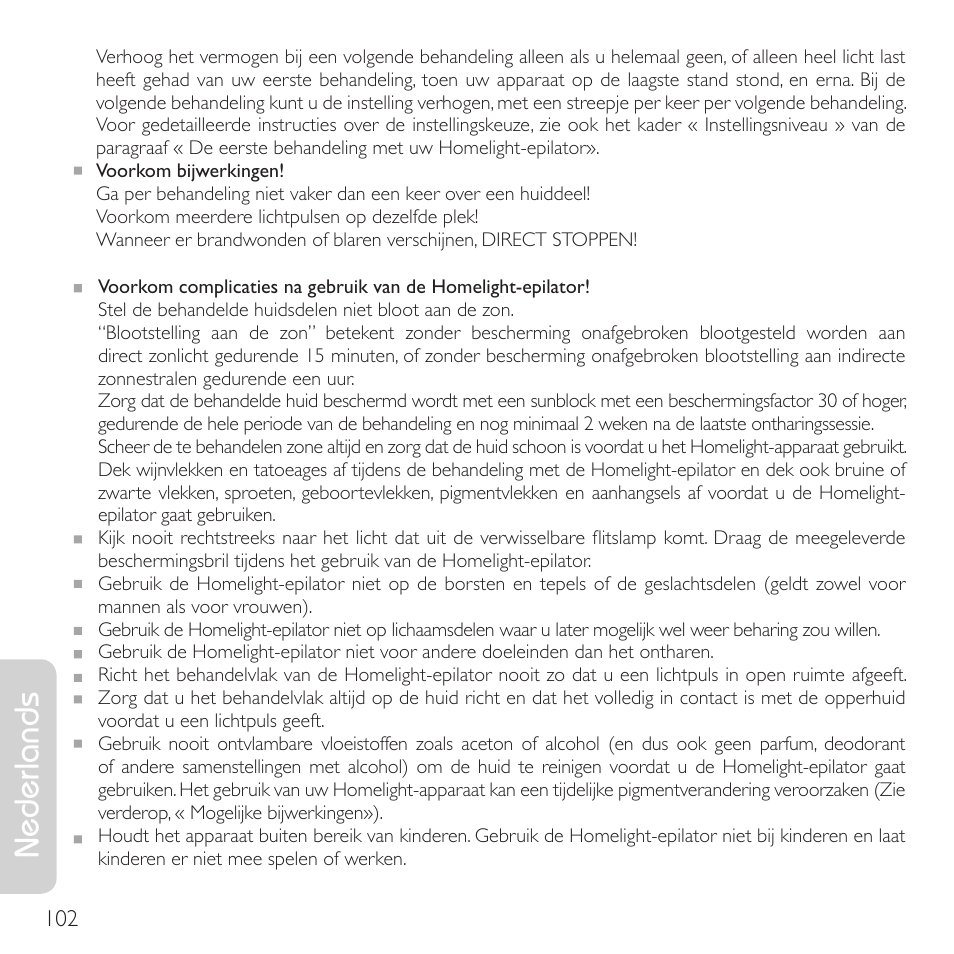 Verhoog het vermogen bij een volgende behandeling alleen als u helemaal geen, of alleen heel licht last heeft gehad van uw eerste behandeling, toen uw apparaat op de laagste stand stond, en erna. Bij de volgende behandeling kunt u de instelling verhogen, met een streepje per keer per volgende behandeling. Voor gedetailleerde instructies over de instellingskeuze, zie ook het kader « Instellingsniveau » van de paragraaf « De eerste behandeling met uw Homelight-epilator».

Voorkom bijwerkingen!
Ga per behandeling niet vaker dan een keer over een huiddeel!
Voorkom meerdere lichtpulsen op dezelfde plek!
Wanneer er brandwonden of blaren verschijnen, DIRECT STOPPEN!

Voorkom complicaties na gebruik van de Homelight-epilator!
Stel de behandelde huidsdelen niet bloot aan de zon.
“Blootstelling aan de zon” betekent zonder bescherming onafgebroken blootgesteld worden aan direct zonlicht gedurende 15 minuten, of zonder bescherming onafgebroken blootstelling aan indirecte zonnestralen gedurende een uur.
Zorg dat de behandelde huid beschermd wordt met een sunblock met een beschermingsfactor 30 of hoger, gedurende de hele periode van de behandeling en nog minimaal 2 weken na de laatste ontharingssessie.
Scheer de te behandelen zone altijd en zorg dat de huid schoon is voordat u het Homelight-apparaat gebruikt.
Dek wijnvlekken en tatoeages af tijdens de behandeling met de Homelight-epilator en dek ook bruine of zwarte vlekken, sproeten, geboortevlekken, pigmentvlekken en aanhangsels af voordat u de Homelight-epilator gaat gebruiken.

Kijk nooit rechtstreeks naar het licht dat uit de verwisselbare flitslamp komt. Draag de meegeleverde beschermingsbril tijdens het gebruik van de Homelight-epilator.

Gebruik de Homelight-epilator niet op de borsten en tepels of de geslachtsdelen (geldt zowel voor mannen als voor vrouwen).

Gebruik de Homelight-epilator niet op lichaamsdelen waar u later mogelijk wel weer beharing zou willen.

Gebruik de Homelight-epilator niet voor andere doeleinden dan het ontharen.

Richt het behandelvlak van de Homelight-epilator nooit zo dat u een lichtpuls in open ruimte afgeeft.

Zorg dat u het behandelvlak altijd op de huid richt en dat het volledig in contact is met de opperhuid voordat u een lichtpuls geeft.

Gebruik nooit ontvlambare vloeistoffen zoals aceton of alcohol (en dus ook geen parfum, deodorant of andere samenstellingen met alcohol) om de huid te reinigen voordat u de Homelight-epilator gaat gebruiken. Het gebruik van uw Homelight-apparaat kan een tijdelijke pigmentverandering veroorzaken (Zie verderop, « Mogelijke bijwerkingen»).

Houdt het apparaat buiten bereik van kinderen. Gebruik de Homelight-epilator niet bij kinderen en laat kinderen er niet mee spelen of werken.

Nederlands

102